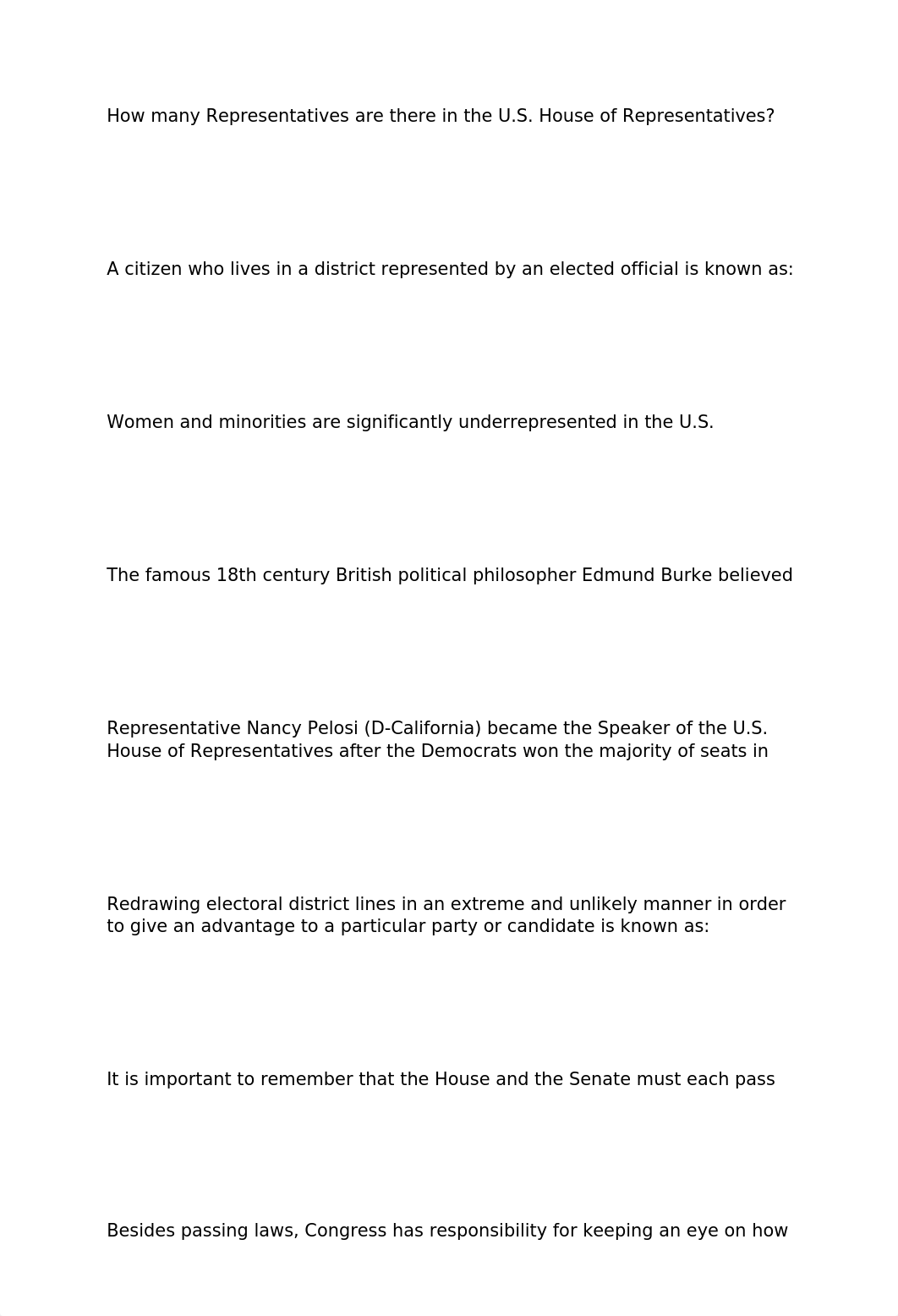 How many Representatives are there in the U.S. House of Representatives?

A citizen who lives in a district represented by an elected official is known as:

Women and minorities are significantly underrepresented in the U.S.

The famous 18th century British political philosopher Edmund Burke believed

Representative Nancy Pelosi (D-California) became the Speaker of the U.S. House of Representatives after the Democrats won the majority of seats in

Redrawing electoral district lines in an extreme and unlikely manner in order to give an advantage to a particular party or candidate is known as:

It is important to remember that the House and the Senate must each pass

Besides passing laws, Congress has responsibility for keeping an eye on how